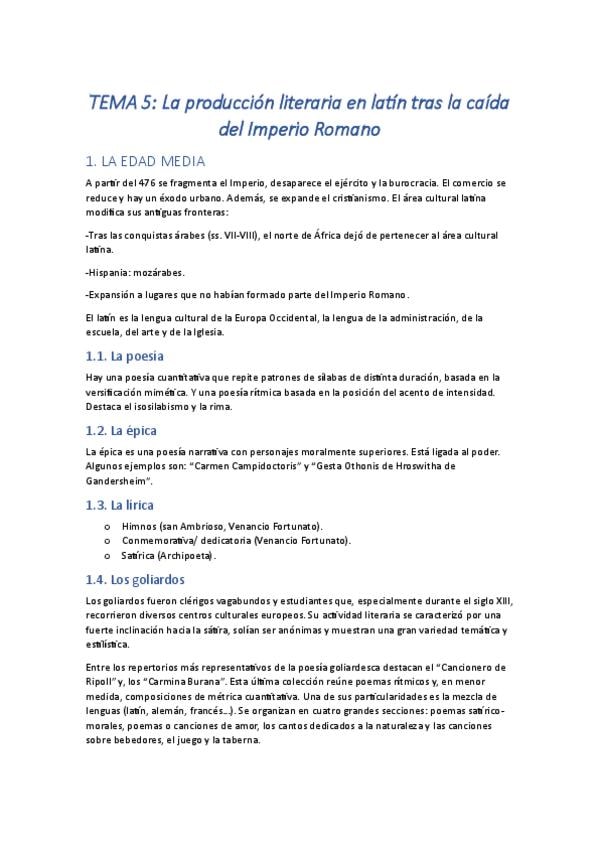 TEMA 5: La producción literaria en latín tras la caída del Imperio Romano

1. LA EDAD MEDIA

A partir del 476 se fragmenta el Imperio, desaparece el ejército y la burocracia. El comercio se reduce y hay un éxodo urbano. Además, se expande el cristianismo. El área cultural latina modifica sus antiguas fronteras:

-Tras las conquistas árabes (ss. VII-VIII), el norte de África dejó de pertenecer al área cultural latina.

-Hispania: mozárabes.

-Expansión a lugares que no habían formado parte del Imperio Romano.

El latín es la lengua cultural de la Europa Occidental, la lengua de la administración, de la escuela, del arte y de la Iglesia.

1.1. La poesia

Hay una poesía cuantitativa que repite patrones de sílabas de distinta duración, basada en la versificación mimética. Y una poesía rítmica basada en la posición del acento de intensidad. Destaca el isosilabismo y la rima.

1.2. La épica

La épica es una poesía narrativa con personajes moralmente superiores. Está ligada al poder. Algunos ejemplos son: "Carmen Campidoctoris" y "Gesta Othonis de Hroswitha de Gandersheim".

1.3. La lirica

o Himnos (san Ambrioso, Venancio Fortunato).
o Conmemorativa/ dedicatoria (Venancio Fortunato).
o Satírica (Archipoeta).

1.4. Los goliardos

Los goliardos fueron clérigos vagabundos y estudiantes que, especialmente durante el siglo XIII, recorrieron diversos centros culturales europeos. Su actividad literaria se caracterizó por una fuerte inclinación hacia la sátira, solían ser anónimas y muestran una gran variedad temática y estilística.

Entre los repertorios más representativos de la poesía goliardesca destacan el "Cancionero de Ripoll" y, los "Carmina Burana". Esta última colección reúne poemas rítmicos y, en menor medida, composiciones de métrica cuantitativa. Una de sus particularidades es la mezcla de lenguas (latín, alemán, francés...). Se organizan en cuatro grandes secciones: poemas satírico-morales, poemas o canciones de amor, los cantos dedicados a la naturaleza y las canciones sobre bebedores, el juego y la taberna.